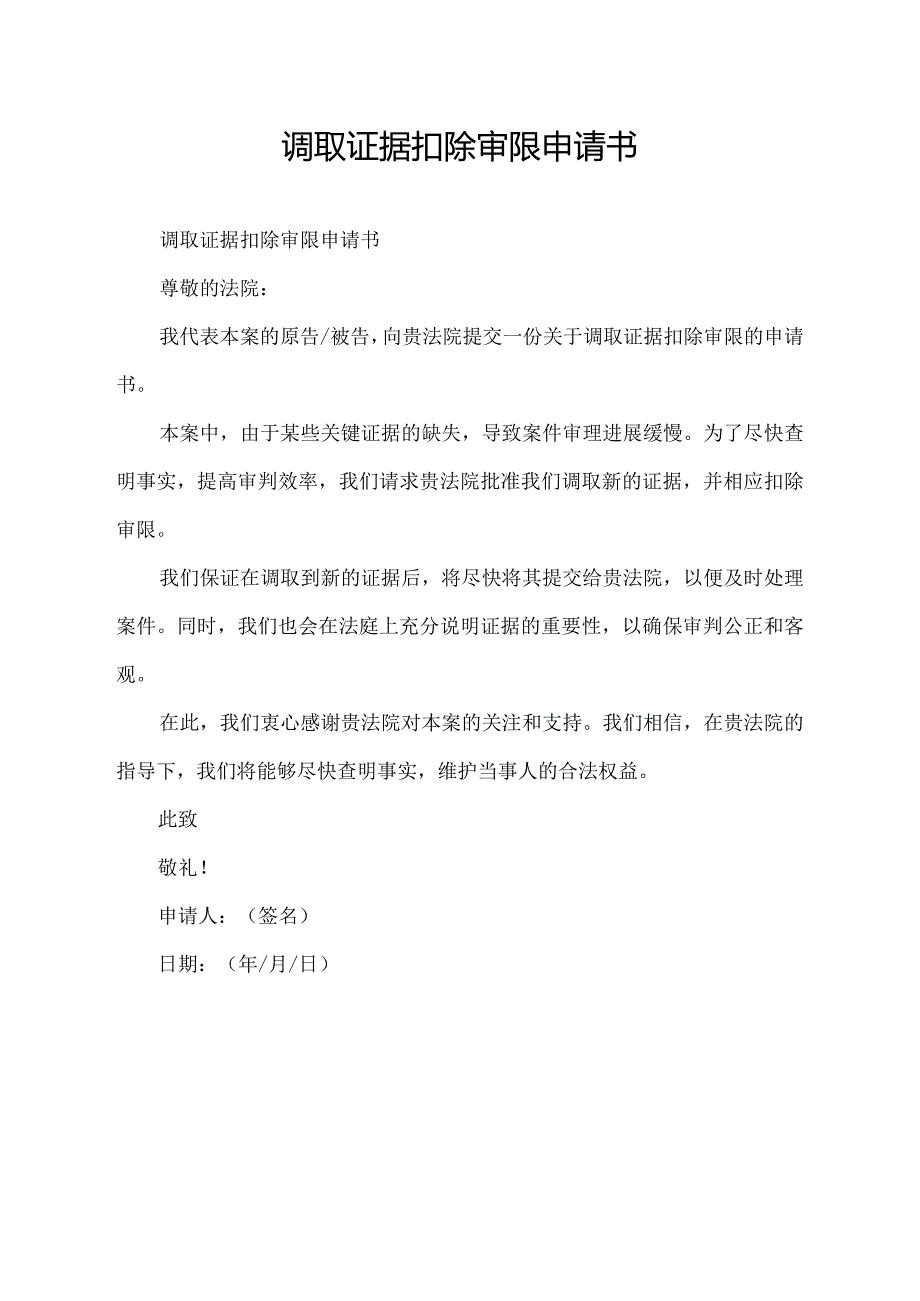 调取证据扣除审限申请书

调取证据扣除审限申请书

尊敬的法院：

我代表本案的原告/被告，向贵法院提交一份关于调取证据扣除审限的申请书。

本案中，由于某些关键证据的缺失，导致案件审理进展缓慢。为了尽快查明事实，提高审判效率，我们请求贵法院批准我们调取新的证据，并相应扣除审限。

我们保证在调取到新的证据后，将尽快将其提交给贵法院，以便及时处理案件。同时，我们也会在法庭上充分说明证据的重要性，以确保审判公正和客观。

在此，我们衷心感谢贵法院对本案的关注和支持。我们相信，在贵法院的指导下，我们将能够尽快查明事实，维护当事人的合法权益。

此致

敬礼！

申请人：（签名）

日期：（年/月/日）